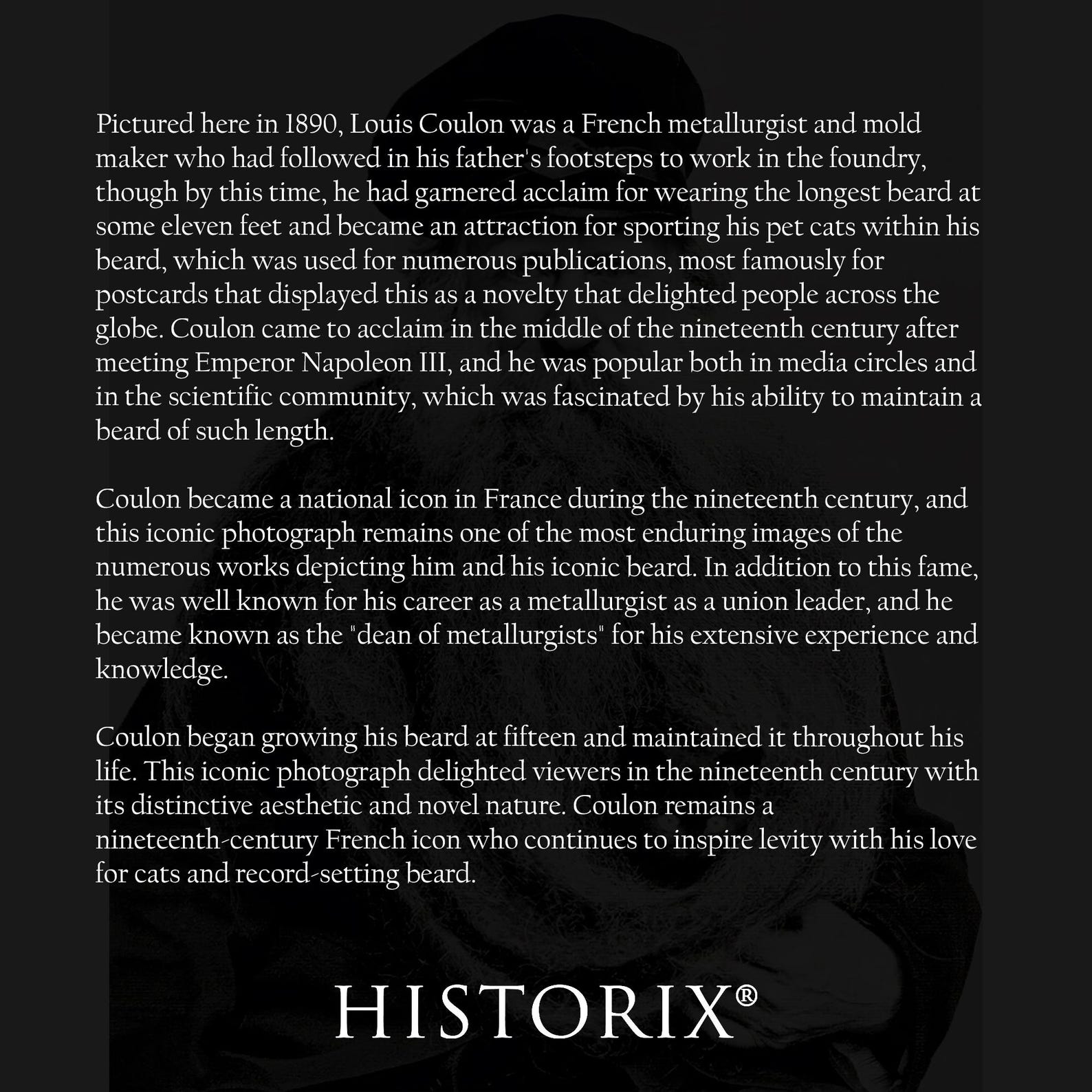 Pictured here in 1890, Louis Coulon was a French metallurgist and mold maker who had followed in his father's footsteps to work in the foundry, though by this time, he had garnered acclaim for wearing the longest beard at some eleven feet and became an attraction for sporting his pet cats within his beard, which was used for numerous publications, most famously for postcards that displayed this as a novelty that delighted people across the globe. Coulon came to acclaim in the middle of the nineteenth century after meeting Emperor Napoleon III, and he was popular both in media circles and in the scientific community, which was fascinated by his ability to maintain a beard of such length.

Coulon became a national icon in France during the nineteenth century, and this iconic photograph remains one of the most enduring images of the numerous works depicting him and his iconic beard. In addition to this fame, he was well known for his career as a metallurgist as a union leader, and he became known as the "dean of metallurgists" for his extensive experience and knowledge.

Coulon began growing his beard at fifteen and maintained it throughout his life. This iconic photograph delighted viewers in the nineteenth century with its distinctive aesthetic and novel nature. Coulon remains a nineteenth-century French icon who continues to inspire levity with his love for cats and record-setting beard.

HISTORIX®